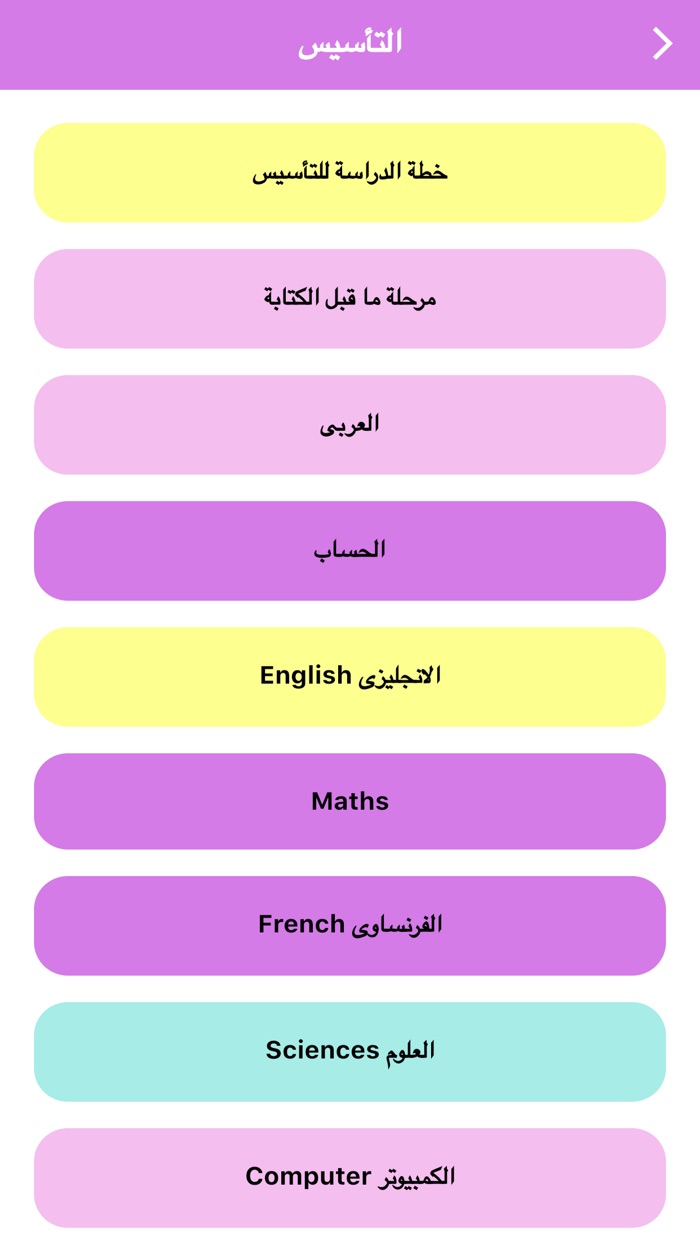 التأسيس

خطة الدراسة للتأسيس

مرحلة ما قبل الكتابة

العربى

الحساب

الانجليزى English

Maths

الفرنساوى French

العلوم Sciences

الكمبيوتر Computer